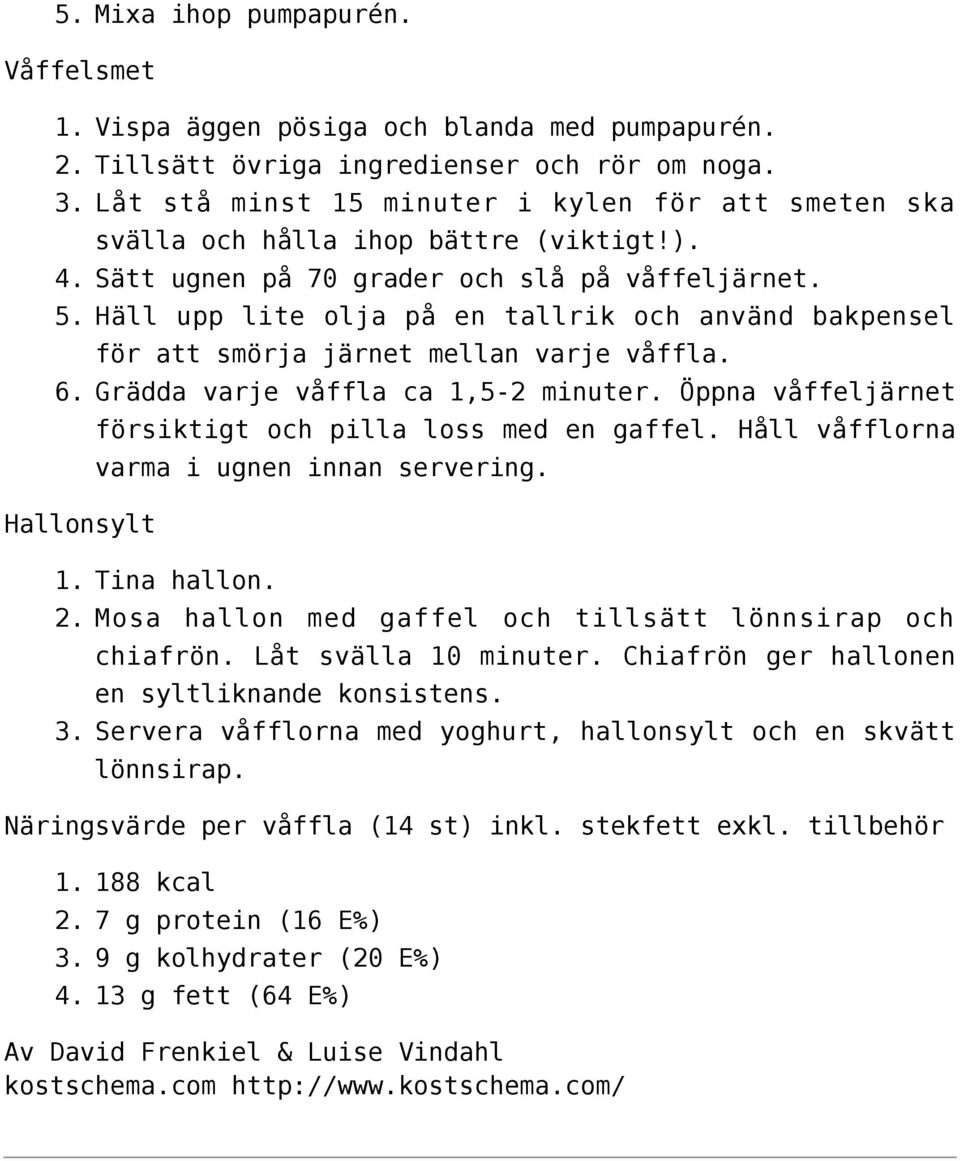 5. Mixa ihop pumpapurén.

Våffelsmet

1. Vispa äggen pösiga och blanda med pumpapurén.
2. Tillsätt övriga ingredienser och rör om noga.
3. Låt stå minst 15 minuter i kylen för att smeten ska svälla och hålla ihop bättre (viktigt!).
4. Sätt ugnen på 70 grader och slå på våffeljärnet.
5. Häll upp lite olja på en tallrik och använd bakpensel för att smörja järnet mellan varje våffla.
6. Grädda varje våffla ca 1,5-2 minuter. Öppna våffeljärnet försiktigt och pilla loss med en gaffel. Håll våfflorna varma i ugnen innan servering.

Hallonsylt

1. Tina hallon.
2. Mosa hallon med gaffel och tillsätt lönnsirap och chiafrön. Låt svälla 10 minuter. Chiafrön ger hallonen en syltliknande konsistens.
3. Servera våfflorna med yoghurt, hallonsylt och en skvätt lönnsirap.

Näringsvärde per våffla (14 st) inkl. stekfett exkl. tillbehör

1. 188 kcal
2. 7 g protein (16 E%)
3. 9 g kolhydrater (20 E%)
4. 13 g fett (64 E%)

Av David Frenkiel & Luise Vindahl
kostschema.com http://www.kostschema.com/